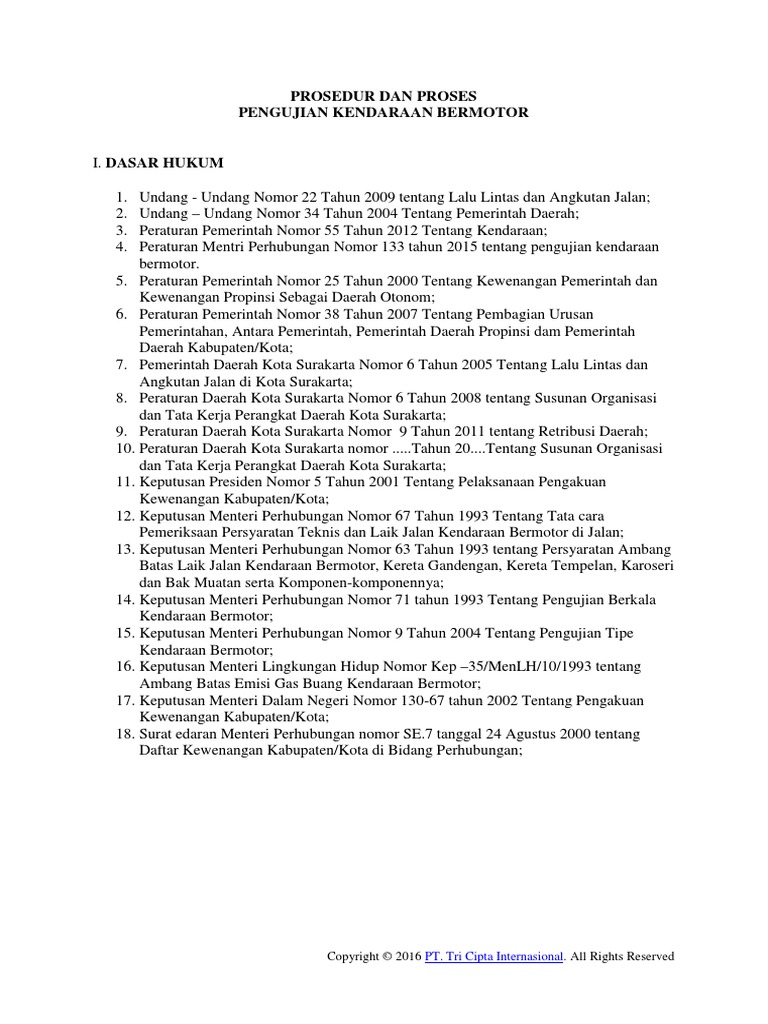 PROSEDUR DAN PROSES
PENGUJIAN KENDARAAN BERMOTOR

I. DASAR HUKUM

1. Undang - Undang Nomor 22 Tahun 2009 tentang Lalu Lintas dan Angkutan Jalan;
2. Undang – Undang Nomor 34 Tahun 2004 Tentang Pemerintah Daerah;
3. Peraturan Pemerintah Nomor 55 Tahun 2012 Tentang Kendaraan;
4. Peraturan Mentri Perhubungan Nomor 133 tahun 2015 tentang pengujian kendaraan bermotor.
5. Peraturan Pemerintah Nomor 25 Tahun 2000 Tentang Kewenangan Pemerintah dan Kewenangan Propinsi Sebagai Daerah Otonom;
6. Peraturan Pemerintah Nomor 38 Tahun 2007 Tentang Pembagian Urusan Pemerintahan, Antara Pemerintah, Pemerintah Daerah Propinsi dam Pemerintah Daerah Kabupaten/Kota;
7. Pemerintah Daerah Kota Surakarta Nomor 6 Tahun 2005 Tentang Lalu Lintas dan Angkutan Jalan di Kota Surakarta;
8. Peraturan Daerah Kota Surakarta Nomor 6 Tahun 2008 tentang Susunan Organisasi dan Tata Kerja Perangkat Daerah Kota Surakarta;
9. Peraturan Daerah Kota Surakarta Nomor 9 Tahun 2011 tentang Retribusi Daerah;
10. Peraturan Daerah Kota Surakarta nomor .....Tahun 20....Tentang Susunan Organisasi dan Tata Kerja Perangkat Daerah Kota Surakarta;
11. Keputusan Presiden Nomor 5 Tahun 2001 Tentang Pelaksanaan Pengakuan Kewenangan Kabupaten/Kota;
12. Keputusan Menteri Perhubungan Nomor 67 Tahun 1993 Tentang Tata cara Pemeriksaan Persyaratan Teknis dan Laik Jalan Kendaraan Bermotor di Jalan;
13. Keputusan Menteri Perhubungan Nomor 63 Tahun 1993 tentang Persyaratan Ambang Batas Laik Jalan Kendaraan Bermotor, Kereta Gandengan, Kereta Tempelan, Karoseri dan Bak Muatan serta Komponen-komponennya;
14. Keputusan Menteri Perhubungan Nomor 71 tahun 1993 Tentang Pengujian Berkala Kendaraan Bermotor;
15. Keputusan Menteri Perhubungan Nomor 9 Tahun 2004 Tentang Pengujian Tipe Kendaraan Bermotor;
16. Keputusan Menteri Lingkungan Hidup Nomor Kep –35/MenLH/10/1993 tentang Ambang Batas Emisi Gas Buang Kendaraan Bermotor;
17. Keputusan Menteri Dalam Negeri Nomor 130-67 tahun 2002 Tentang Pengakuan Kewenangan Kabupaten/Kota;
18. Surat edaran Menteri Perhubungan nomor SE.7 tanggal 24 Agustus 2000 tentang Daftar Kewenangan Kabupaten/Kota di Bidang Perhubungan;

Copyright © 2016 PT. Tri Cipta Internasional. All Rights Reserved